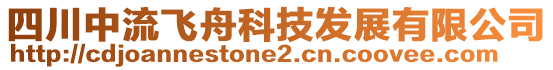 四川中流飞舟科技发展有限公司
http://cdjoannestone2.cn.coovee.com